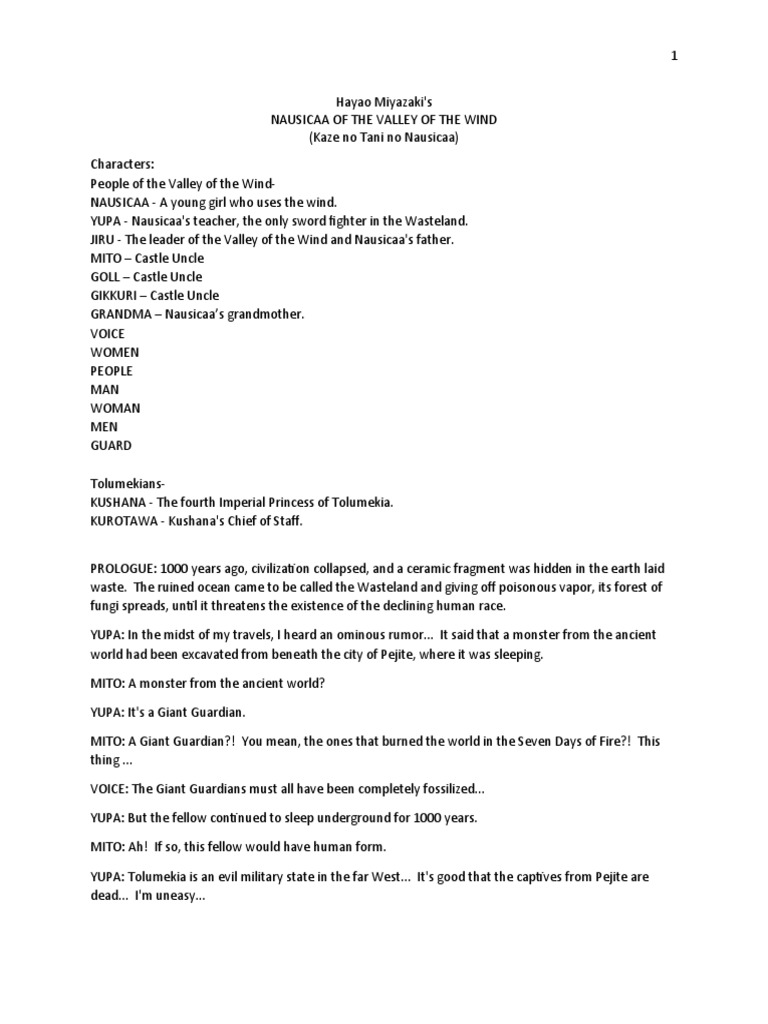 1

Hayao Miyazaki's
NAUSICAA OF THE VALLEY OF THE WIND
(Kaze no Tani no Nausicaa)

Characters:
People of the Valley of the Wind-
NAUSICAA - A young girl who uses the wind.
YUPA - Nausicaa's teacher, the only sword fighter in the Wasteland.
JIRU - The leader of the Valley of the Wind and Nausicaa's father.
MITO – Castle Uncle
GOLL – Castle Uncle
GIKKURI – Castle Uncle
GRANDMA – Nausicaa's grandmother.
VOICE
WOMEN
PEOPLE
MAN
WOMAN
MEN
GUARD

Tolumekians-
KUSHANA - The fourth Imperial Princess of Tolumekia.
KUROTAWA - Kushana's Chief of Staff.

PROLOGUE: 1000 years ago, civilization collapsed, and a ceramic fragment was hidden in the earth laid waste. The ruined ocean came to be called the Wasteland and giving off poisonous vapor, its forest of fungi spreads, until it threatens the existence of the declining human race.

YUPA: In the midst of my travels, I heard an ominous rumor... It said that a monster from the ancient world had been excavated from beneath the city of Pejite, where it was sleeping.

MITO: A monster from the ancient world?

YUPA: It's a Giant Guardian.

MITO: A Giant Guardian?! You mean, the ones that burned the world in the Seven Days of Fire?! This thing ...

VOICE: The Giant Guardians must all have been completely fossilized...

YUPA: But the fellow continued to sleep underground for 1000 years.

MITO: Ah! If so, this fellow would have human form.

YUPA: Tolumekia is an evil military state in the far West... It's good that the captives from Pejite are dead... I'm uneasy...